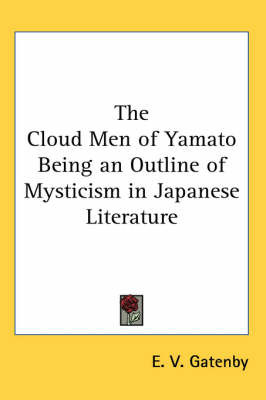 The Cloud Men of Yamato Being an Outline of Mysticism in Japanese Literature

E. V. Gatenby